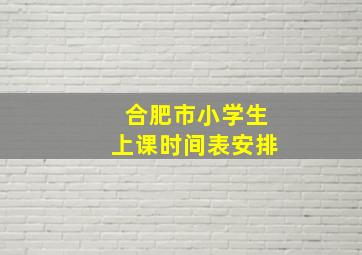 合肥市小学生
上课时间表安排